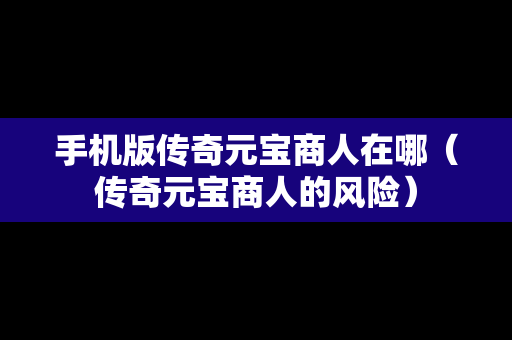 手机版传奇元宝商人在哪（传奇元宝商人的风险）